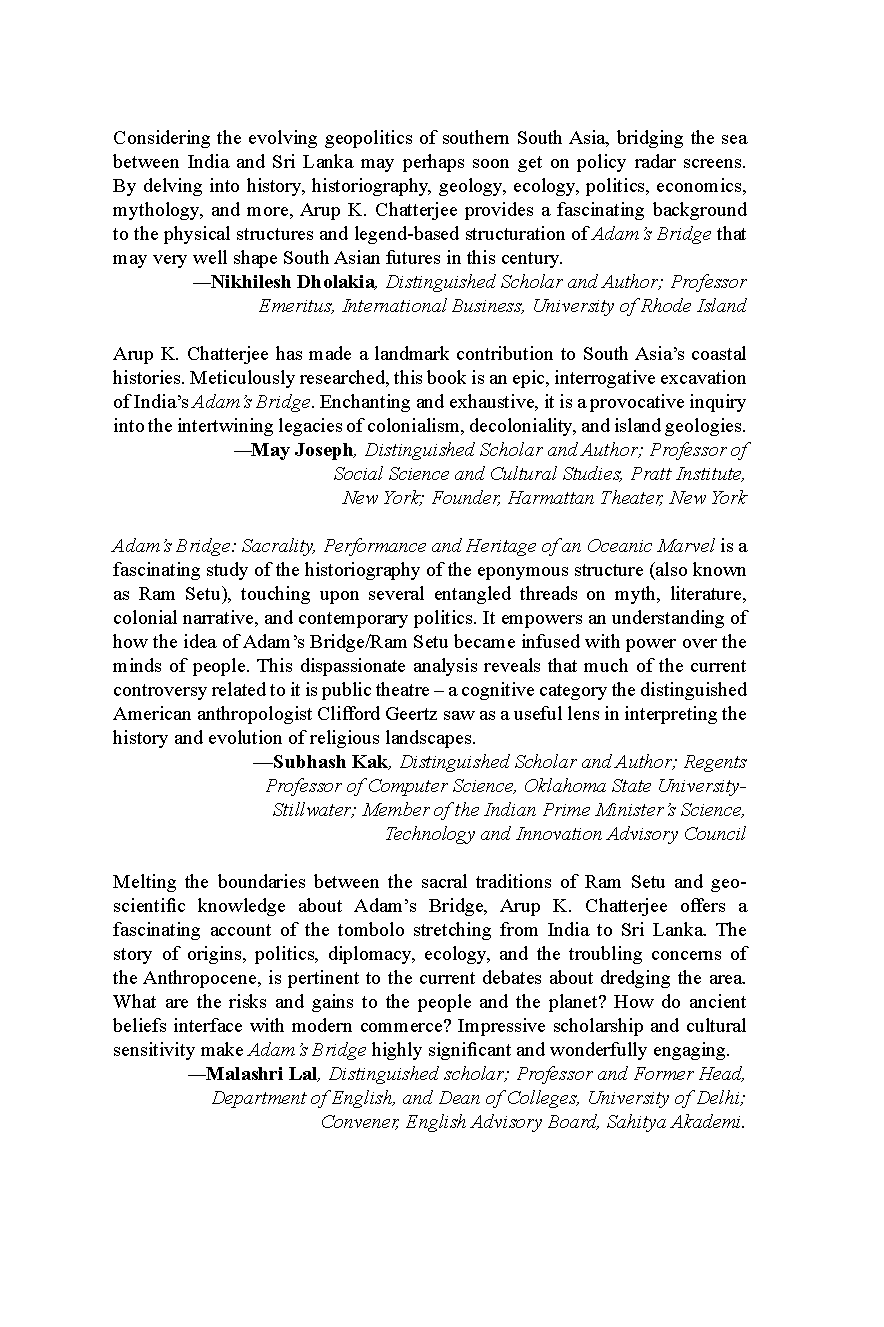 Considering the evolving geopolitics of southern South Asia, bridging the sea between India and Sri Lanka may perhaps soon get on policy radar screens. By delving into history, historiography, geology, ecology, politics, economics, mythology, and more, Arup K. Chatterjee provides a fascinating background to the physical structures and legend-based structuration of Adam's Bridge that may very well shape South Asian futures in this century.

—Nikhilesh Dholakia, Distinguished Scholar and Author; Professor Emeritus, International Business, University of Rhode Island

Arup K. Chatterjee has made a landmark contribution to South Asia's coastal histories. Meticulously researched, this book is an epic, interrogative excavation of India's Adam's Bridge. Enchanting and exhaustive, it is a provocative inquiry into the intertwining legacies of colonialism, decoloniality, and island geologies.

—May Joseph, Distinguished Scholar and Author; Professor of Social Science and Cultural Studies, Pratt Institute, New York; Founder, Harmattan Theater, New York

Adam's Bridge: Sacrality, Performance and Heritage of an Oceanic Marvel is a fascinating study of the historiography of the eponymous structure (also known as Ram Setu), touching upon several entangled threads on myth, literature, colonial narrative, and contemporary politics. It empowers an understanding of how the idea of Adam's Bridge/Ram Setu became infused with power over the minds of people. This dispassionate analysis reveals that much of the current controversy related to it is public theatre – a cognitive category the distinguished American anthropologist Clifford Geertz saw as a useful lens in interpreting the history and evolution of religious landscapes.

—Subhash Kak, Distinguished Scholar and Author; Regents Professor of Computer Science, Oklahoma State University-Stillwater; Member of the Indian Prime Minister's Science, Technology and Innovation Advisory Council

Melting the boundaries between the sacral traditions of Ram Setu and geo-scientific knowledge about Adam's Bridge, Arup K. Chatterjee offers a fascinating account of the tombolo stretching from India to Sri Lanka. The story of origins, politics, diplomacy, ecology, and the troubling concerns of the Anthropocene, is pertinent to the current debates about dredging the area. What are the risks and gains to the people and the planet? How do ancient beliefs interface with modern commerce? Impressive scholarship and cultural sensitivity make Adam's Bridge highly significant and wonderfully engaging.

—Malashri Lal, Distinguished scholar; Professor and Former Head, Department of English, and Dean of Colleges, University of Delhi; Convener, English Advisory Board, Sahitya Akademi.